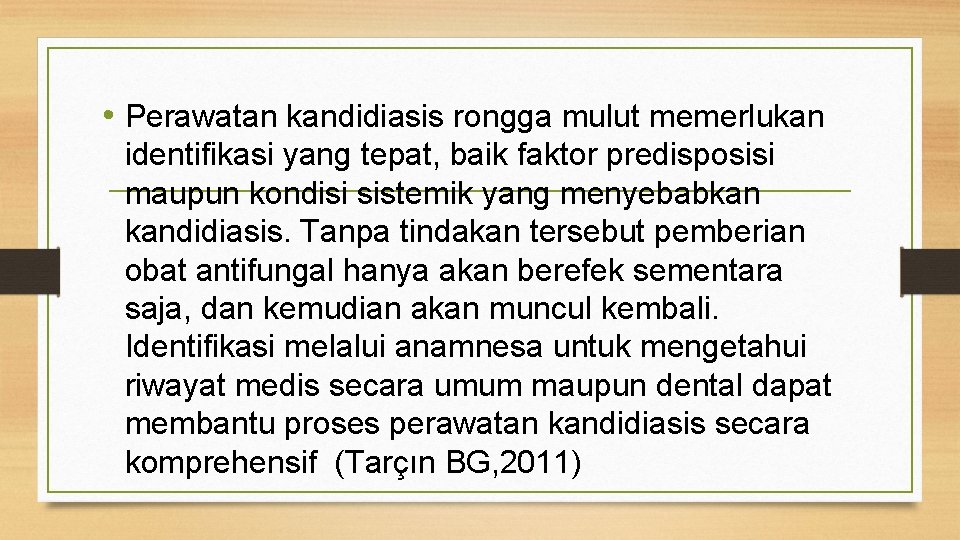 • Perawatan kandidiasis rongga mulut memerlukan identifikasi yang tepat, baik faktor predisposisi maupun kondisi sistemik yang menyebabkan kandidiasis. Tanpa tindakan tersebut pemberian obat antifungal hanya akan berefek sementara saja, dan kemudian akan muncul kembali. Identifikasi melalui anamnesa untuk mengetahui riwayat medis secara umum maupun dental dapat membantu proses perawatan kandidiasis secara komprehensif (Tarçın BG,2011)